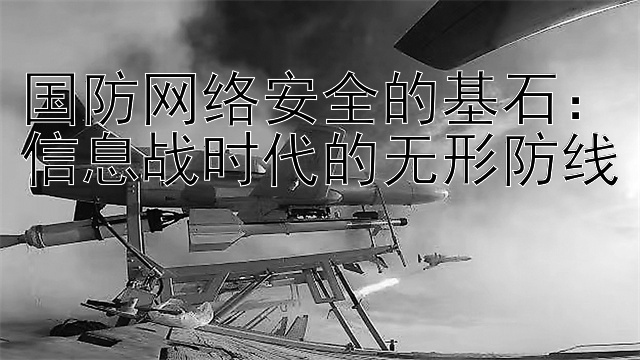 国防网络安全的基石：
信息战时代的无形防线